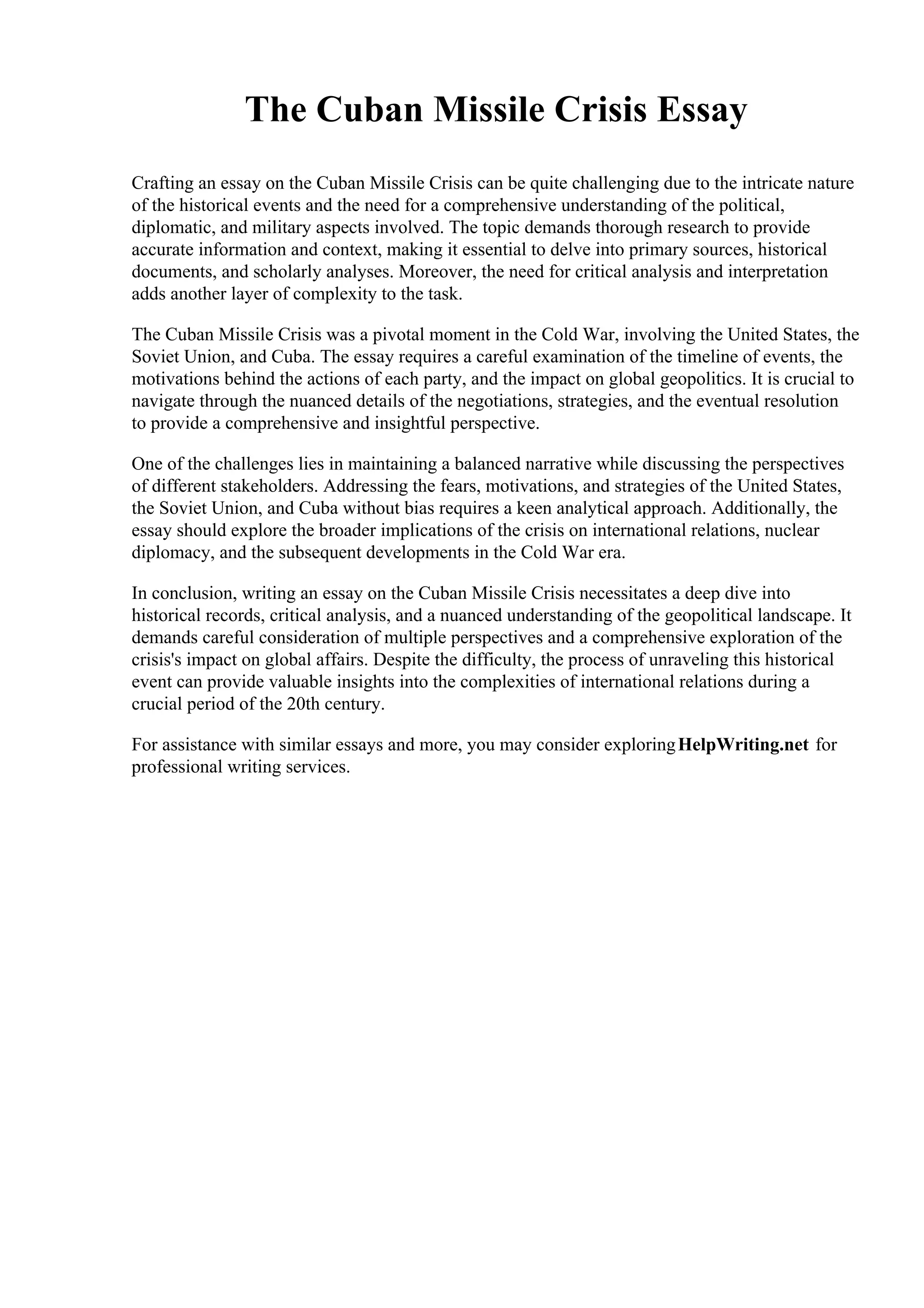 The Cuban Missile Crisis Essay

Crafting an essay on the Cuban Missile Crisis can be quite challenging due to the intricate nature of the historical events and the need for a comprehensive understanding of the political, diplomatic, and military aspects involved. The topic demands thorough research to provide accurate information and context, making it essential to delve into primary sources, historical documents, and scholarly analyses. Moreover, the need for critical analysis and interpretation adds another layer of complexity to the task.

The Cuban Missile Crisis was a pivotal moment in the Cold War, involving the United States, the Soviet Union, and Cuba. The essay requires a careful examination of the timeline of events, the motivations behind the actions of each party, and the impact on global geopolitics. It is crucial to navigate through the nuanced details of the negotiations, strategies, and the eventual resolution to provide a comprehensive and insightful perspective.

One of the challenges lies in maintaining a balanced narrative while discussing the perspectives of different stakeholders. Addressing the fears, motivations, and strategies of the United States, the Soviet Union, and Cuba without bias requires a keen analytical approach. Additionally, the essay should explore the broader implications of the crisis on international relations, nuclear diplomacy, and the subsequent developments in the Cold War era.

In conclusion, writing an essay on the Cuban Missile Crisis necessitates a deep dive into historical records, critical analysis, and a nuanced understanding of the geopolitical landscape. It demands careful consideration of multiple perspectives and a comprehensive exploration of the crisis's impact on global affairs. Despite the difficulty, the process of unraveling this historical event can provide valuable insights into the complexities of international relations during a crucial period of the 20th century.

For assistance with similar essays and more, you may consider exploring HelpWriting.net for professional writing services.